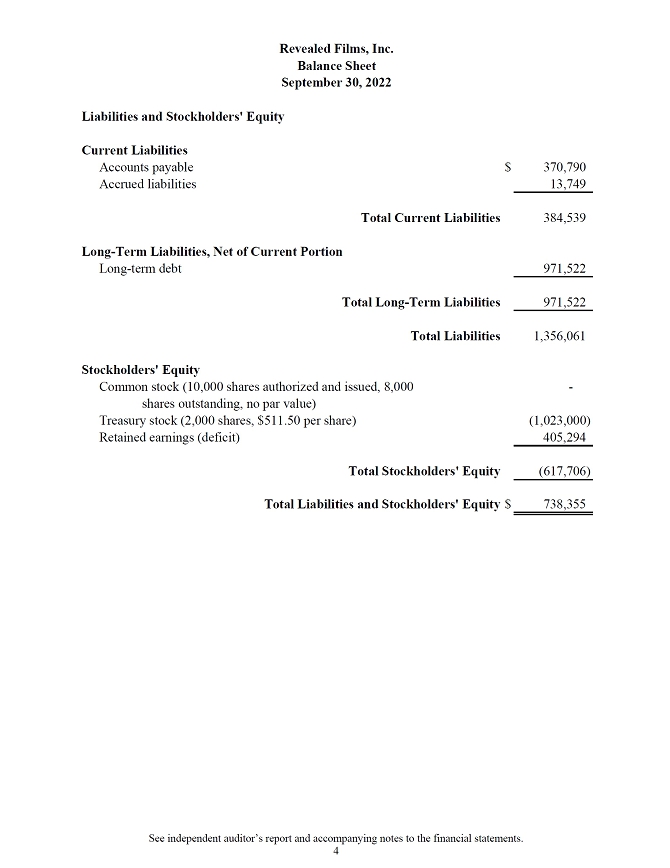 Revealed Films, Inc.
Balance Sheet
September 30, 2022

Liabilities and Stockholders' Equity

Current Liabilities

| | | |
|---|---|---|
| Accounts payable | $ | 370,790 |
| Accrued liabilities | | 13,749 |
| Total Current Liabilities | | 384,539 |

Long-Term Liabilities, Net of Current Portion

| | | |
|---|---|---|
| Long-term debt | | 971,522 |
| Total Long-Term Liabilities | | 971,522 |
| Total Liabilities | | 1,356,061 |

Stockholders' Equity

| | | |
|---|---|---|
| Common stock (10,000 shares authorized and issued, 8,000 shares outstanding, no par value) | | - |
| Treasury stock (2,000 shares, $511.50 per share) | | (1,023,000) |
| Retained earnings (deficit) | | 405,294 |
| Total Stockholders' Equity | | (617,706) |
| Total Liabilities and Stockholders' Equity | $ | 738,355 |

See independent auditor's report and accompanying notes to the financial statements.
4